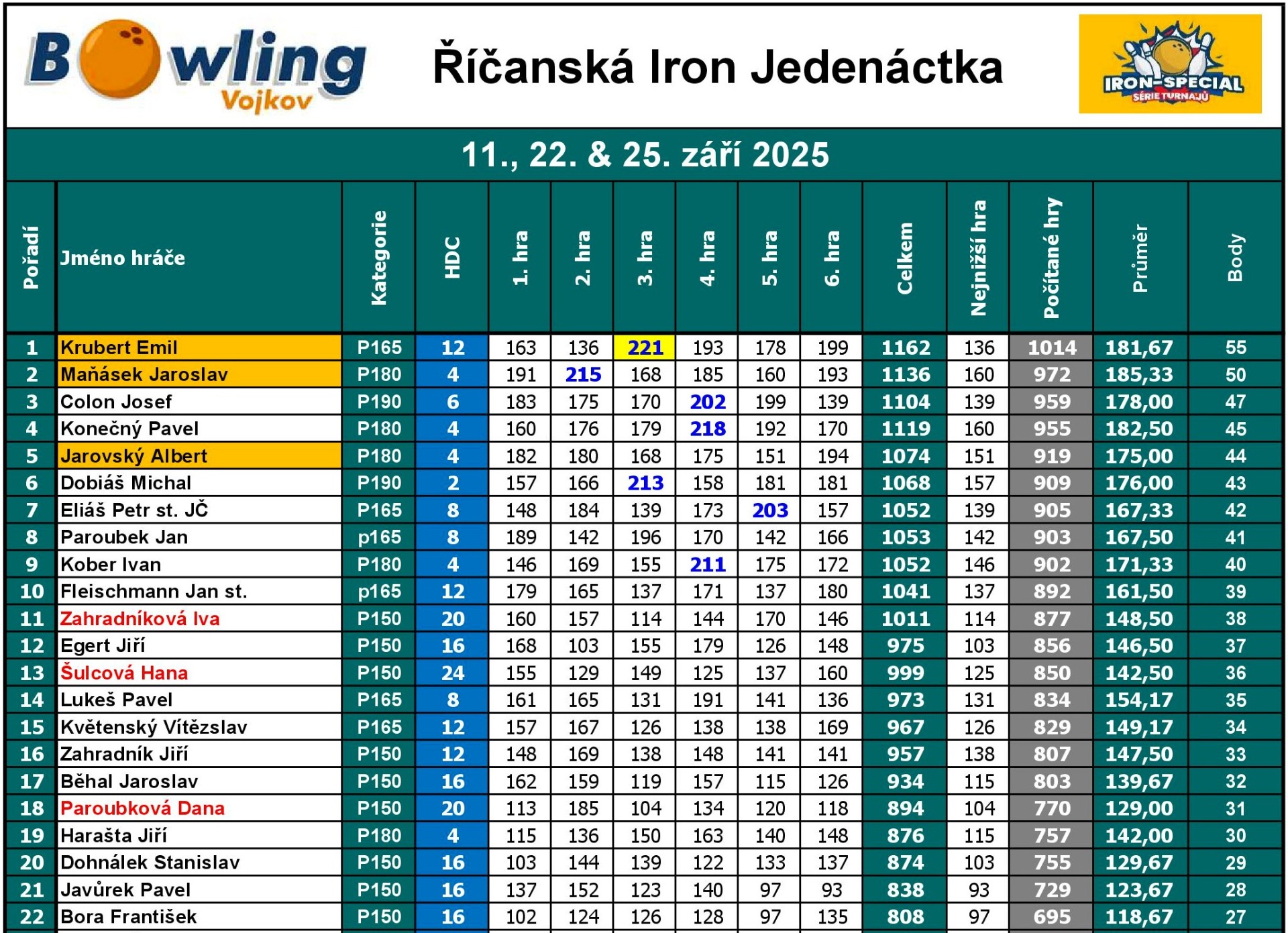 Bowling Vojkov

Říčanská Iron Jedenáctka

IRON-SPECIAL SÉRIE TURNAJŮ

11., 22. & 25. září 2025

| Pořadí | Jméno hráče | Kategorie | HDC | 1. hra | 2. hra | 3. hra | 4. hra | 5. hra | 6. hra | Celkem | Nejnižší hra | Počítané hry | Průměr | Body |
|---|---|---|---|---|---|---|---|---|---|---|---|---|---|---|
| 1 | Krubert Emil | P165 | 12 | 163 | 136 | 221 | 193 | 178 | 199 | 1162 | 136 | 1014 | 181,67 | 55 |
| 2 | Maňásek Jaroslav | P180 | 4 | 191 | 215 | 168 | 185 | 160 | 193 | 1136 | 160 | 972 | 185,33 | 50 |
| 3 | Colon Josef | P190 | 6 | 183 | 175 | 170 | 202 | 199 | 139 | 1104 | 139 | 959 | 178,00 | 47 |
| 4 | Konečný Pavel | P180 | 4 | 160 | 176 | 179 | 218 | 192 | 170 | 1119 | 160 | 955 | 182,50 | 45 |
| 5 | Jarovský Albert | P180 | 4 | 182 | 180 | 168 | 175 | 151 | 194 | 1074 | 151 | 919 | 175,00 | 44 |
| 6 | Dobiáš Michal | P190 | 2 | 157 | 166 | 213 | 158 | 181 | 181 | 1068 | 157 | 909 | 176,00 | 43 |
| 7 | Eliáš Petr st. JČ | P165 | 8 | 148 | 184 | 139 | 173 | 203 | 157 | 1052 | 139 | 905 | 167,33 | 42 |
| 8 | Paroubek Jan | p165 | 8 | 189 | 142 | 196 | 170 | 142 | 166 | 1053 | 142 | 903 | 167,50 | 41 |
| 9 | Kober Ivan | P180 | 4 | 146 | 169 | 155 | 211 | 175 | 172 | 1052 | 146 | 902 | 171,33 | 40 |
| 10 | Fleischmann Jan st. | p165 | 12 | 179 | 165 | 137 | 171 | 137 | 180 | 1041 | 137 | 892 | 161,50 | 39 |
| 11 | Zahradníková Iva | P150 | 20 | 160 | 157 | 114 | 144 | 170 | 146 | 1011 | 114 | 877 | 148,50 | 38 |
| 12 | Egert Jiří | P150 | 16 | 168 | 103 | 155 | 179 | 126 | 148 | 975 | 103 | 856 | 146,50 | 37 |
| 13 | Šulcová Hana | P150 | 24 | 155 | 129 | 149 | 125 | 137 | 160 | 999 | 125 | 850 | 142,50 | 36 |
| 14 | Lukeš Pavel | P165 | 8 | 161 | 165 | 131 | 191 | 141 | 136 | 973 | 131 | 834 | 154,17 | 35 |
| 15 | Květenský Vítězslav | P165 | 12 | 157 | 167 | 126 | 138 | 138 | 169 | 967 | 126 | 829 | 149,17 | 34 |
| 16 | Zahradník Jiří | P150 | 12 | 148 | 169 | 138 | 148 | 141 | 141 | 957 | 138 | 807 | 147,50 | 33 |
| 17 | Běhal Jaroslav | P150 | 16 | 162 | 159 | 119 | 157 | 115 | 126 | 934 | 115 | 803 | 139,67 | 32 |
| 18 | Paroubková Dana | P150 | 20 | 113 | 185 | 104 | 134 | 120 | 118 | 894 | 104 | 770 | 129,00 | 31 |
| 19 | Harašta Jiří | P180 | 4 | 115 | 136 | 150 | 163 | 140 | 148 | 876 | 115 | 757 | 142,00 | 30 |
| 20 | Dohnálek Stanislav | P150 | 16 | 103 | 144 | 139 | 122 | 133 | 137 | 874 | 103 | 755 | 129,67 | 29 |
| 21 | Javůrek Pavel | P150 | 16 | 137 | 152 | 123 | 140 | 97 | 93 | 838 | 93 | 729 | 123,67 | 28 |
| 22 | Bora František | P150 | 16 | 102 | 124 | 126 | 128 | 97 | 135 | 808 | 97 | 695 | 118,67 | 27 |